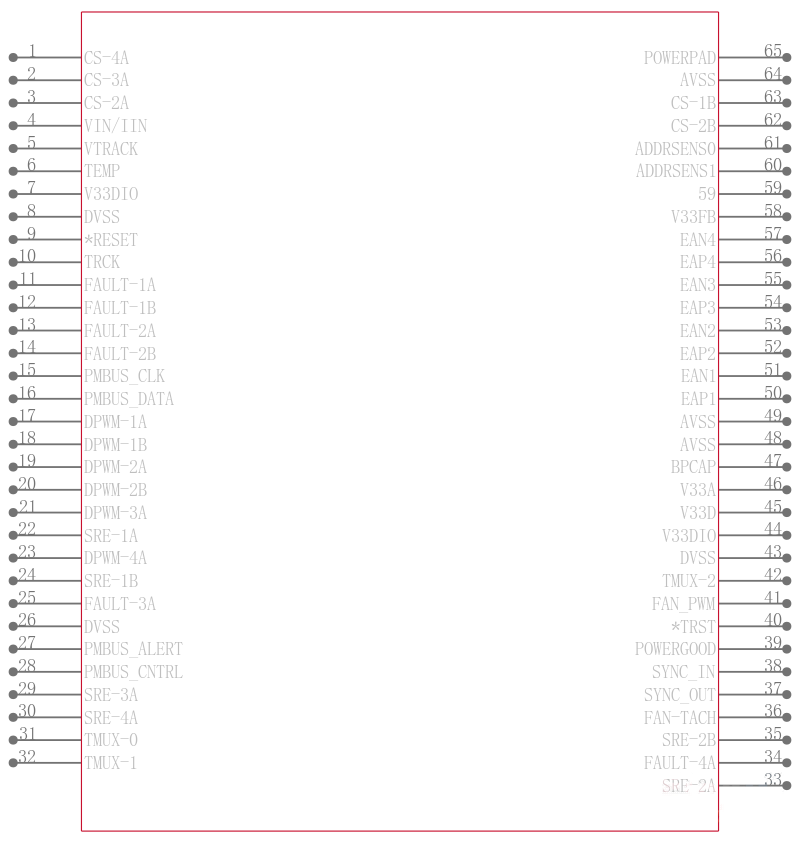 1 CS-4A
2 CS-3A
3 CS-2A
4 VIN/IIN
5 VTRACK
6 TEMP
7 V33DIO
8 DVSS
9 *RESET
10 TRCK
11 FAULT-1A
12 FAULT-1B
13 FAULT-2A
14 FAULT-2B
15 PMBUS_CLK
16 PMBUS_DATA
17 DPWM-1A
18 DPWM-1B
19 DPWM-2A
20 DPWM-2B
21 DPWM-3A
22 SRE-1A
23 DPWM-4A
24 SRE-1B
25 FAULT-3A
26 DVSS
27 PMBUS_ALERT
28 PMBUS_CNTRL
29 SRE-3A
30 SRE-4A
31 TMUX-0
32 TMUX-1

POWERPAD 65
AVSS 64
CS-1B 63
CS-2B 62
ADDRSENS0 61
ADDRSENS1 60
59 59
V33FB 58
EAN4 57
EAP4 56
EAN3 55
EAP3 54
EAN2 53
EAP2 52
EAN1 51
EAP1 50
AVSS 49
AVSS 48
BPCAP 47
V33A 46
V33D 45
V33DIO 44
DVSS 43
TMUX-2 42
FAN_PWM 41
*TRST 40
POWERGOOD 39
SYNC_IN 38
SYNC_OUT 37
FAN-TACH 36
SRE-2B 35
FAULT-4A 34
SRE-2A 33